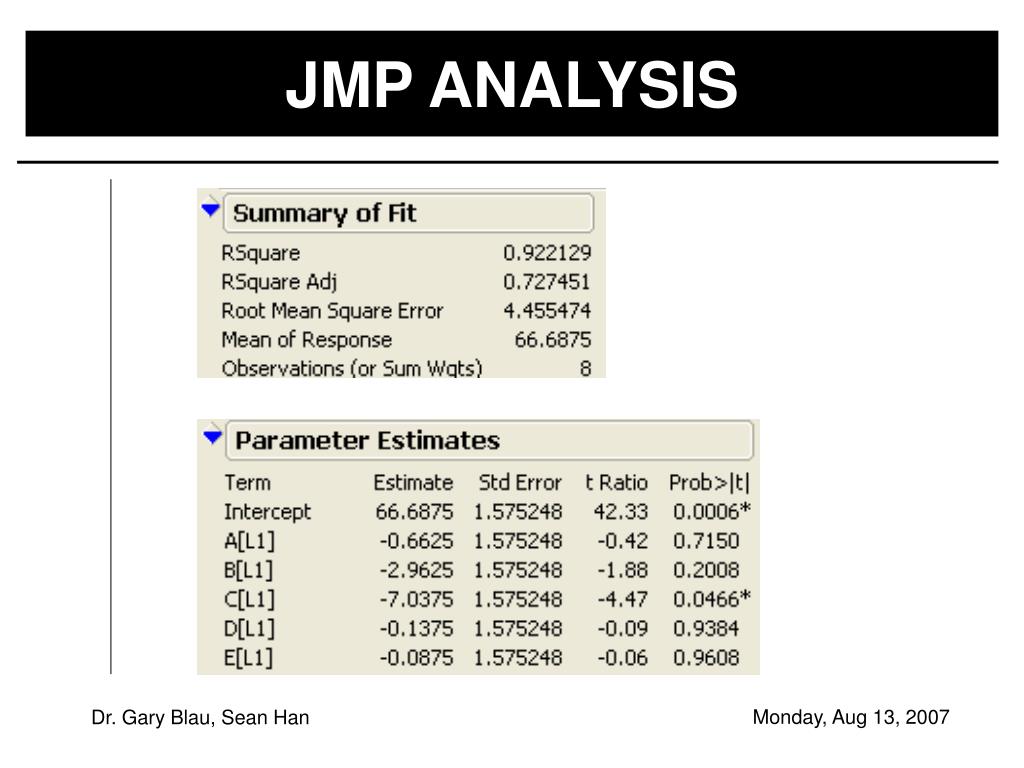 JMP ANALYSIS

Summary of Fit

| | |
|---|---|
| RSquare | 0.922129 |
| RSquare Adj | 0.727451 |
| Root Mean Square Error | 4.455474 |
| Mean of Response | 66.6875 |
| Observations (or Sum Wgts) | 8 |

Parameter Estimates

| Term | Estimate | Std Error | t Ratio | Prob>\|t\| |
|---|---|---|---|---|
| Intercept | 66.6875 | 1.575248 | 42.33 | 0.0006* |
| A[L1] | -0.6625 | 1.575248 | -0.42 | 0.7150 |
| B[L1] | -2.9625 | 1.575248 | -1.88 | 0.2008 |
| C[L1] | -7.0375 | 1.575248 | -4.47 | 0.0466* |
| D[L1] | -0.1375 | 1.575248 | -0.09 | 0.9384 |
| E[L1] | -0.0875 | 1.575248 | -0.06 | 0.9608 |

Dr. Gary Blau, Sean Han

Monday, Aug 13, 2007